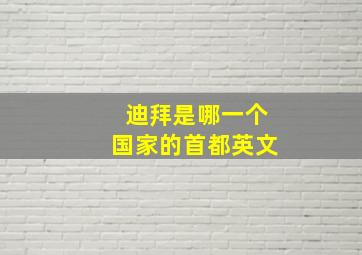 迪拜是哪一个
国家的首都英文